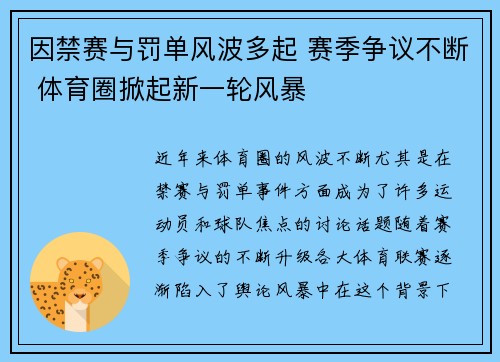 因禁赛与罚单风波多起 赛季争议不断 体育圈掀起新一轮风暴

近年来体育圈的风波不断尤其是在禁赛与罚单事件方面成为了许多运动员和球队焦点的讨论话题随着赛季争议的不断升级各大体育联赛逐渐陷入了舆论风暴中在这个背景下